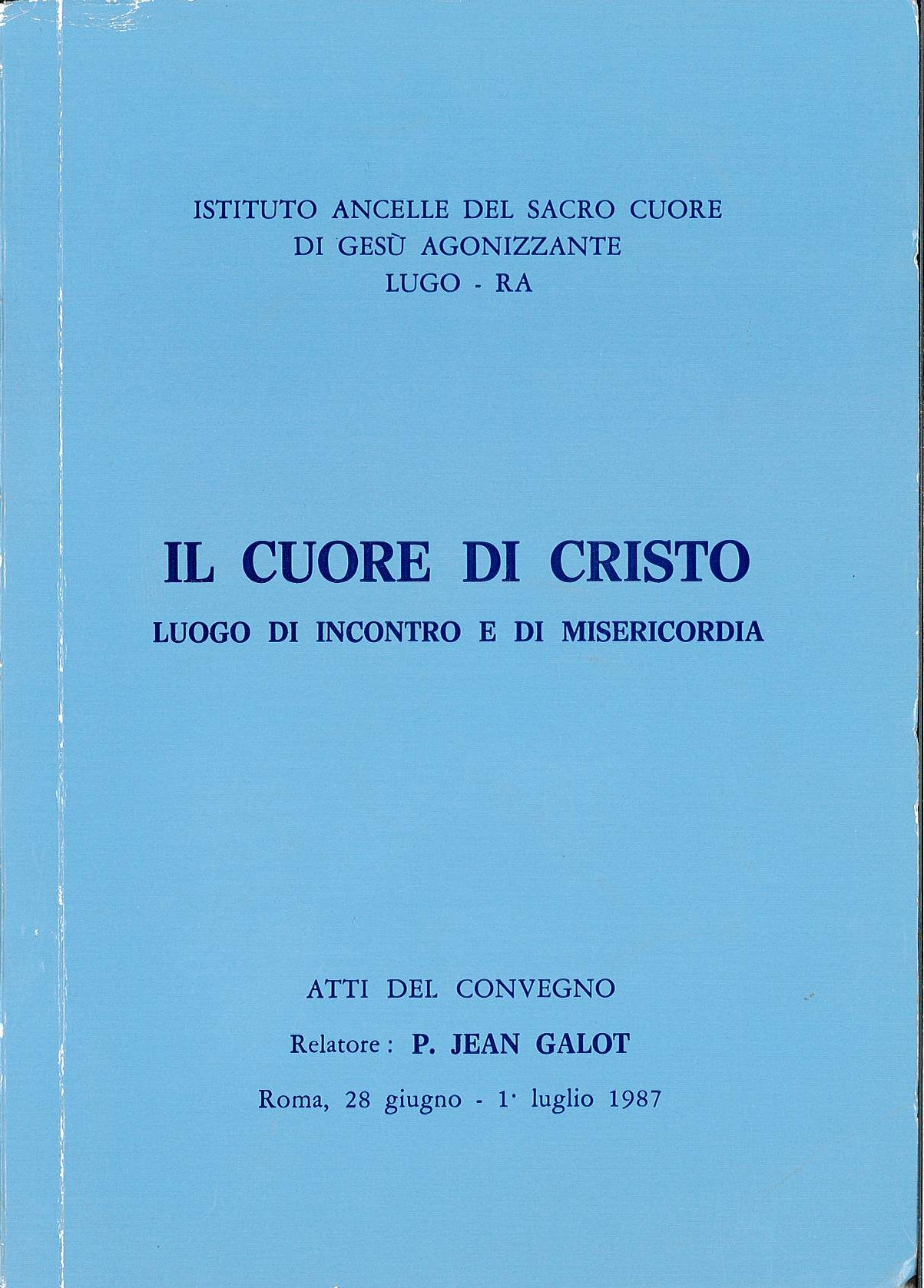 ISTITUTO ANCELLE DEL SACRO CUORE
DI GESÙ AGONIZZANTE
LUGO - RA

IL CUORE DI CRISTO
LUOGO DI INCONTRO E DI MISERICORDIA

ATTI DEL CONVEGNO
Relatore: P. JEAN GALOT
Roma, 28 giugno - 1° luglio 1987